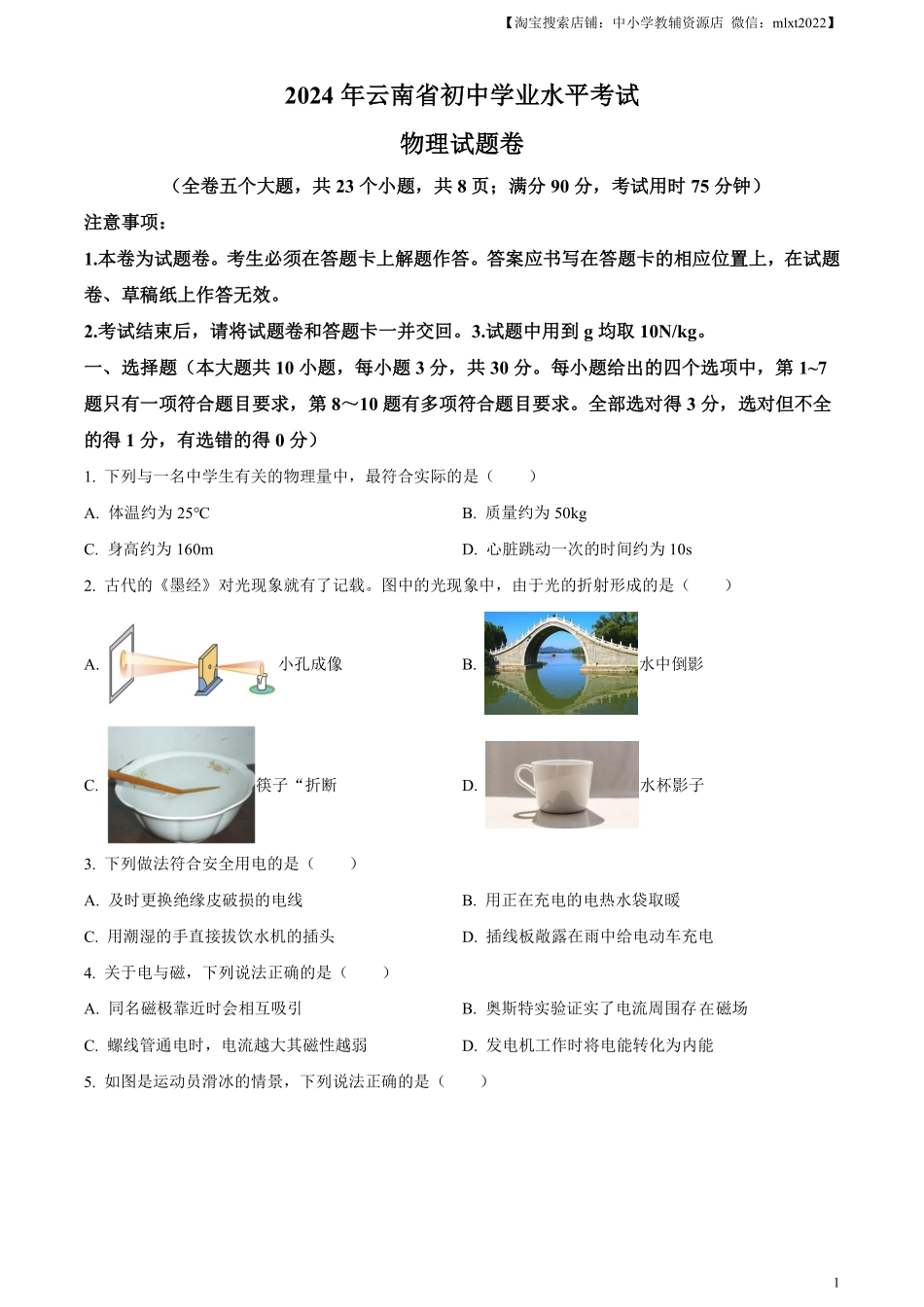 【淘宝搜索店铺：中小学教辅资源店 微信：mlxt2022】

2024 年云南省初中学业水平考试

物理试题卷

（全卷五个大题，共 23 个小题，共 8 页；满分 90 分，考试用时 75 分钟）

注意事项：

1.本卷为试题卷。考生必须在答题卡上解题作答。答案应书写在答题卡的相应位置上，在试题卷、草稿纸上作答无效。

2.考试结束后，请将试题卷和答题卡一并交回。3.试题中用到 g 均取 10N/kg。

一、选择题（本大题共 10 小题，每小题 3 分，共 30 分。每小题给出的四个选项中，第 1~7 题只有一项符合题目要求，第 8～10 题有多项符合题目要求。全部选对得 3 分，选对但不全的得 1 分，有选错的得 0 分）

1. 下列与一名中学生有关的物理量中，最符合实际的是（　　）

A. 体温约为 25℃

B. 质量约为 50kg

C. 身高约为 160m

D. 心脏跳动一次的时间约为 10s

2. 古代的《墨经》对光现象就有了记载。图中的光现象中，由于光的折射形成的是（　　）

A. 小孔成像

B. 水中倒影

C. 筷子“折断

D. 水杯影子

3. 下列做法符合安全用电的是（　　）

A. 及时更换绝缘皮破损的电线

B. 用正在充电的电热水袋取暖

C. 用潮湿的手直接拔饮水机的插头

D. 插线板敞露在雨中给电动车充电

4. 关于电与磁，下列说法正确的是（　　）

A. 同名磁极靠近时会相互吸引

B. 奥斯特实验证实了电流周围存在磁场

C. 螺线管通电时，电流越大其磁性越弱

D. 发电机工作时将电能转化为内能

5. 如图是运动员滑冰的情景，下列说法正确的是（　　）

1